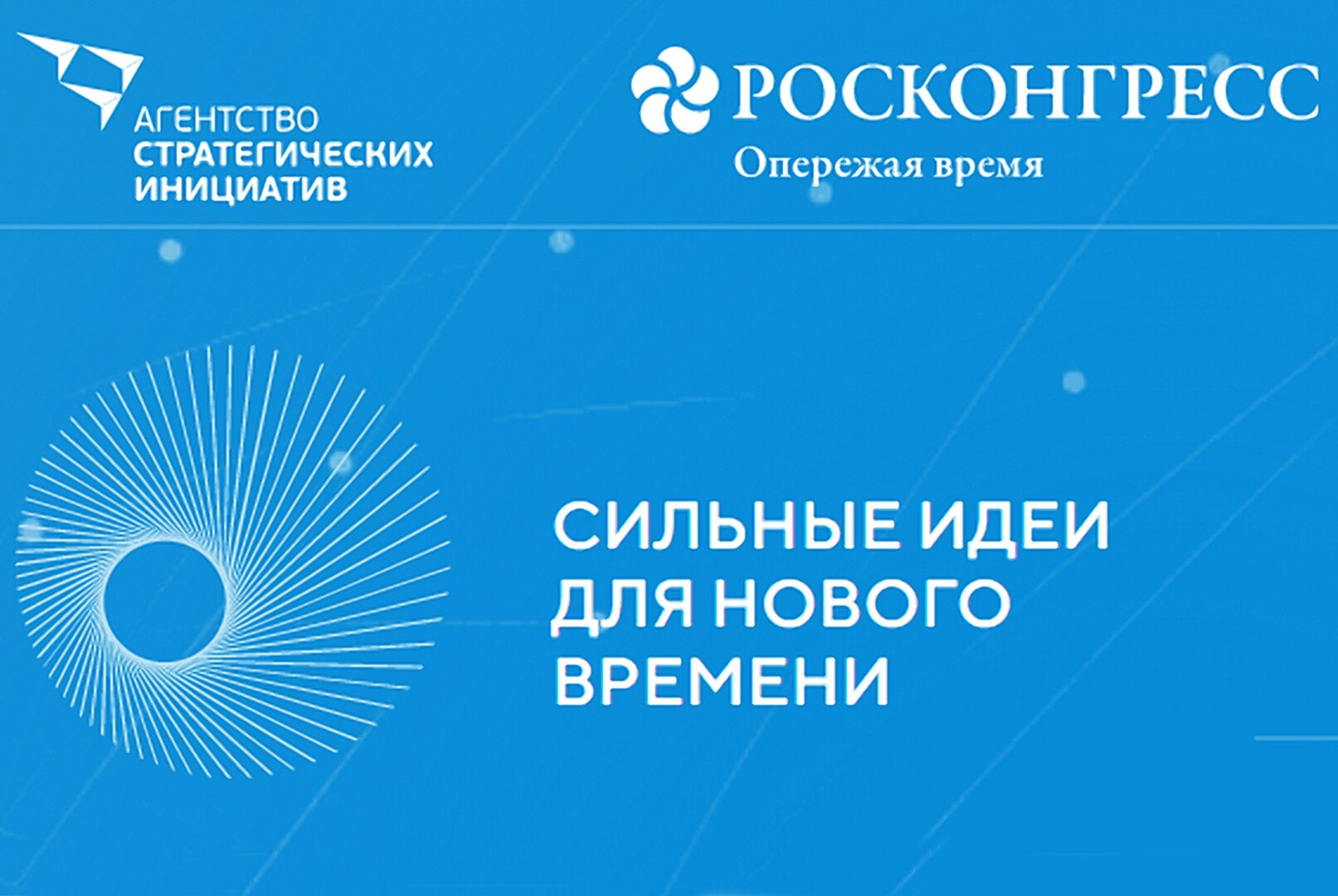 АГЕНТСТВО
СТРАТЕГИЧЕСКИХ
ИНИЦИАТИВ

РОСКОНГРЕСС
Опережая время

СИЛЬНЫЕ ИДЕИ
ДЛЯ НОВОГО
ВРЕМЕНИ